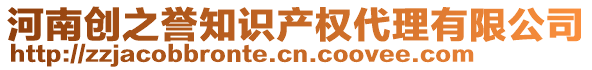 河南创之誉知识产权代理有限公司
http://zzjacobbronte.cn.coovee.com